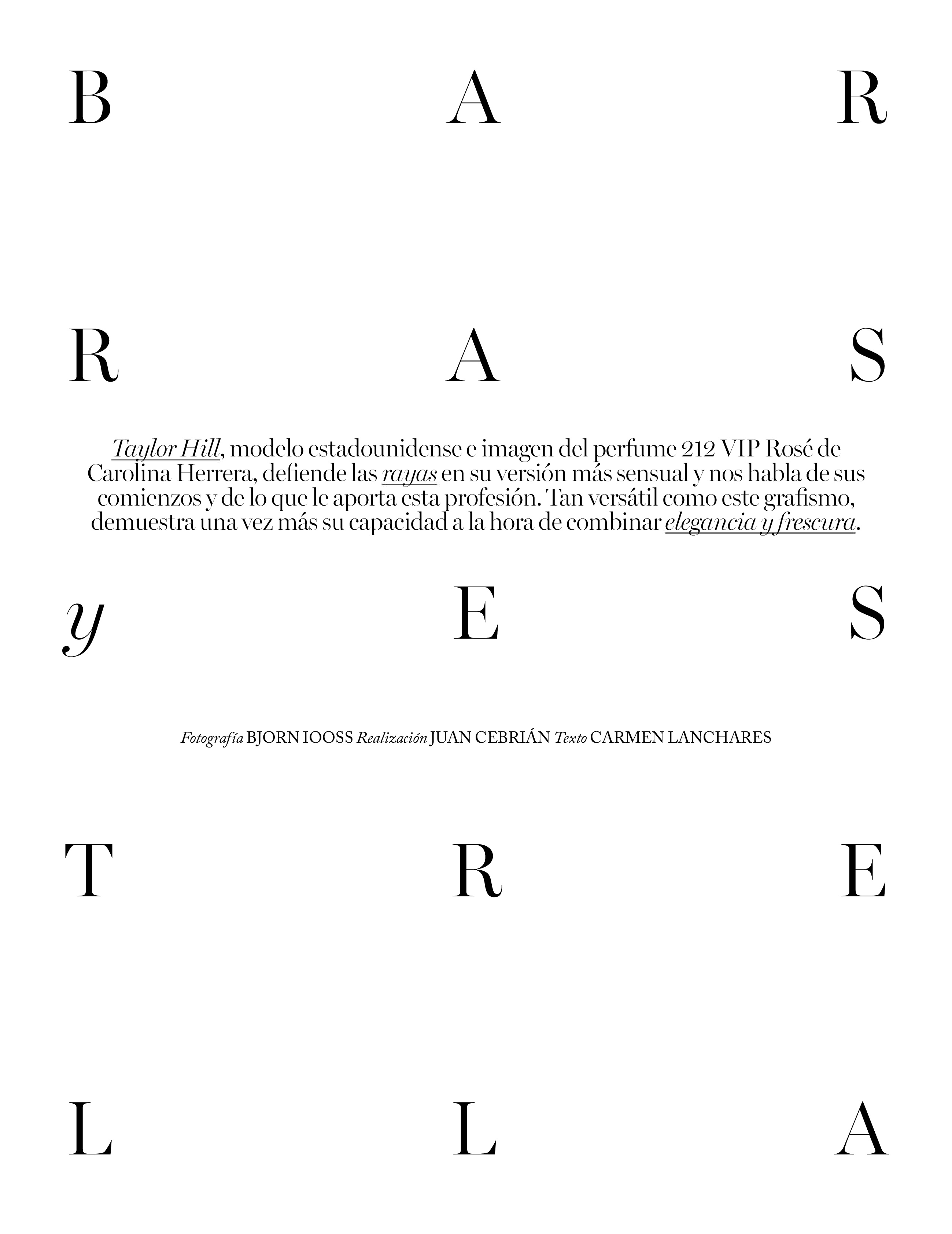 B A R

R A S

Taylor Hill, modelo estadounidense e imagen del perfume 212 VIP Rosé de Carolina Herrera, defiende las rayas en su versión más sensual y nos habla de sus comienzos y de lo que le aporta esta profesión. Tan versátil como este grafismo, demuestra una vez más su capacidad a la hora de combinar elegancia y frescura.

y E S

Fotografía BJORN IOOSS Realización JUAN CEBRIÁN Texto CARMEN LANCHARES

T R E

L L A